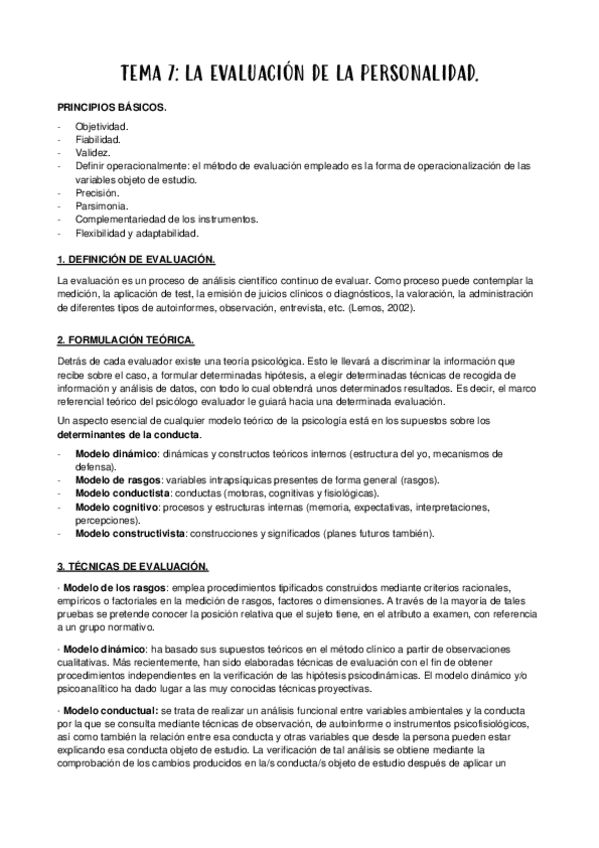 TEMA 7: LA EVALUACIÓN DE LA PERSONALIDAD.

PRINCIPIOS BÁSICOS.

- Objetividad.
- Fiabilidad.
- Validez.
- Definir operacionalmente: el método de evaluación empleado es la forma de operacionalización de las variables objeto de estudio.
- Precisión.
- Parsimonia.
- Complementariedad de los instrumentos.
- Flexibilidad y adaptabilidad.

1. DEFINICIÓN DE EVALUACIÓN.

La evaluación es un proceso de análisis científico continuo de evaluar. Como proceso puede contemplar la medición, la aplicación de test, la emisión de juicios clínicos o diagnósticos, la valoración, la administración de diferentes tipos de autoinformes, observación, entrevista, etc. (Lemos, 2002).

2. FORMULACIÓN TEÓRICA.

Detrás de cada evaluador existe una teoría psicológica. Esto le llevará a discriminar la información que recibe sobre el caso, a formular determinadas hipótesis, a elegir determinadas técnicas de recogida de información y análisis de datos, con todo lo cual obtendrá unos determinados resultados. Es decir, el marco referencial teórico del psicólogo evaluador le guiará hacia una determinada evaluación.

Un aspecto esencial de cualquier modelo teórico de la psicología está en los supuestos sobre los determinantes de la conducta.

- Modelo dinámico: dinámicas y constructos teóricos internos (estructura del yo, mecanismos de defensa).
- Modelo de rasgos: variables intrapsíquicas presentes de forma general (rasgos).
- Modelo conductista: conductas (motoras, cognitivas y fisiológicas).
- Modelo cognitivo: procesos y estructuras internas (memoria, expectativas, interpretaciones, percepciones).
- Modelo constructivista: construcciones y significados (planes futuros también).

3. TÉCNICAS DE EVALUACIÓN.

· Modelo de los rasgos: emplea procedimientos tipificados construidos mediante criterios racionales, empíricos o factoriales en la medición de rasgos, factores o dimensiones. A través de la mayoría de tales pruebas se pretende conocer la posición relativa que el sujeto tiene, en el atributo a examen, con referencia a un grupo normativo.

· Modelo dinámico: ha basado sus supuestos teóricos en el método clínico a partir de observaciones cualitativas. Más recientemente, han sido elaboradas técnicas de evaluación con el fin de obtener procedimientos independientes en la verificación de las hipótesis psicodinámicas. El modelo dinámico y/o psicoanalítico ha dado lugar a las muy conocidas técnicas proyectivas.

· Modelo conductual: se trata de realizar un análisis funcional entre variables ambientales y la conducta por la que se consulta mediante técnicas de observación, de autoinforme o instrumentos psicofisiológicos, así como también la relación entre esa conducta y otras variables que desde la persona pueden estar explicando esa conducta objeto de estudio. La verificación de tal análisis se obtiene mediante la comprobación de los cambios producidos en la/s conducta/s objeto de estudio después de aplicar un